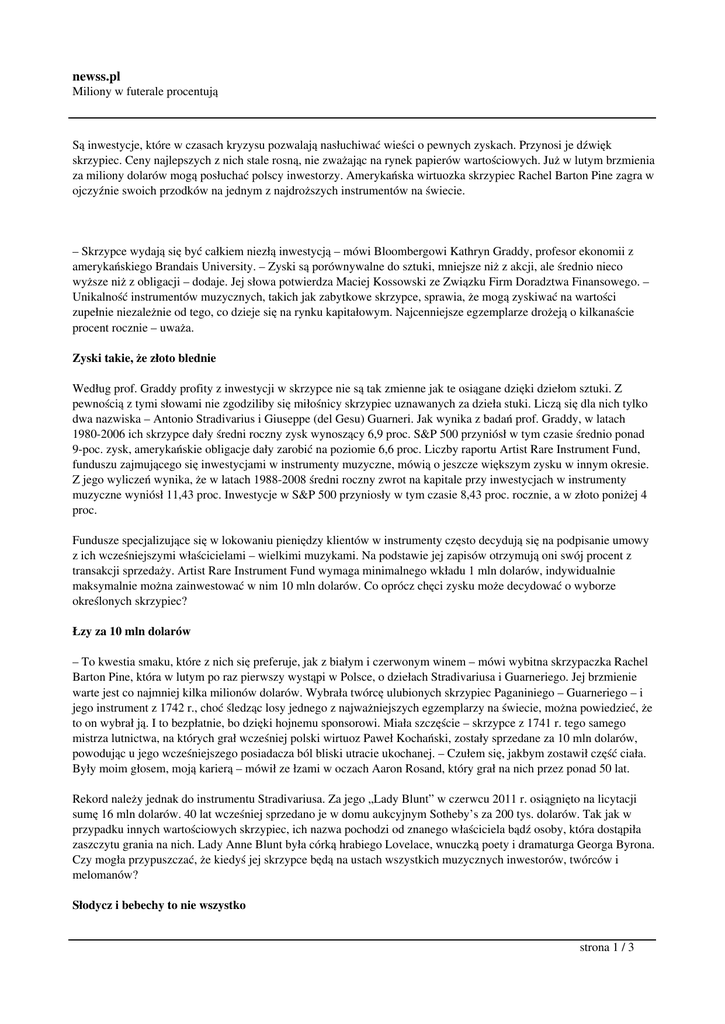 newss.pl
Miliony w futerale procentują

Są inwestycje, które w czasach kryzysu pozwalają nasłuchiwać wieści o pewnych zyskach. Przynosi je dźwięk skrzypiec. Ceny najlepszych z nich stale rosną, nie zważając na rynek papierów wartościowych. Już w lutym brzmienia za miliony dolarów mogą posłuchać polscy inwestorzy. Amerykańska wirtuozka skrzypiec Rachel Barton Pine zagra w ojczyźnie swoich przodków na jednym z najdroższych instrumentów na świecie.

– Skrzypce wydają się być całkiem niezłą inwestycją – mówi Bloombergowi Kathryn Graddy, profesor ekonomii z amerykańskiego Brandais University. – Zyski są porównywalne do sztuki, mniejsze niż z akcji, ale średnio nieco wyższe niż z obligacji – dodaje. Jej słowa potwierdza Maciej Kossowski ze Związku Firm Doradztwa Finansowego. – Unikalność instrumentów muzycznych, takich jak zabytkowe skrzypce, sprawia, że mogą zyskiwać na wartości zupełnie niezależnie od tego, co dzieje się na rynku kapitałowym. Najcenniejsze egzemplarze drożeją o kilkanaście procent rocznie – uważa.

Zyski takie, że złoto blednie

Według prof. Graddy profity z inwestycji w skrzypce nie są tak zmienne jak te osiągane dzięki dziełom sztuki. Z pewnością z tymi słowami nie zgodziliby się miłośnicy skrzypiec uznawanych za dzieła stuki. Liczą się dla nich tylko dwa nazwiska – Antonio Stradivarius i Giuseppe (del Gesu) Guarneri. Jak wynika z badań prof. Graddy, w latach 1980-2006 ich skrzypce dały średni roczny zysk wynoszący 6,9 proc. S&P 500 przyniósł w tym czasie średnio ponad 9-poc. zysk, amerykańskie obligacje dały zarobić na poziomie 6,6 proc. Liczby raportu Artist Rare Instrument Fund, funduszu zajmującego się inwestycjami w instrumenty muzyczne, mówią o jeszcze większym zysku w innym okresie. Z jego wyliczeń wynika, że w latach 1988-2008 średni roczny zwrot na kapitale przy inwestycjach w instrumenty muzyczne wyniósł 11,43 proc. Inwestycje w S&P 500 przyniosły w tym czasie 8,43 proc. rocznie, a w złoto poniżej 4 proc.

Fundusze specjalizujące się w lokowaniu pieniędzy klientów w instrumenty często decydują się na podpisanie umowy z ich wcześniejszymi właścicielami – wielkimi muzykami. Na podstawie jej zapisów otrzymują oni swój procent z transakcji sprzedaży. Artist Rare Instrument Fund wymaga minimalnego wkładu 1 mln dolarów, indywidualnie maksymalnie można zainwestować w nim 10 mln dolarów. Co oprócz chęci zysku może decydować o wyborze określonych skrzypiec?

Łzy za 10 mln dolarów

– To kwestia smaku, które z nich się preferuje, jak z białym i czerwonym winem – mówi wybitna skrzypaczka Rachel Barton Pine, która w lutym po raz pierwszy wystąpi w Polsce, o dziełach Stradivariusa i Guarneriego. Jej brzmienie warte jest co najmniej kilka milionów dolarów. Wybrała twórcę ulubionych skrzypiec Paganiniego – Guarneriego – i jego instrument z 1742 r., choć śledząc losy jednego z najważniejszych egzemplarzy na świecie, można powiedzieć, że to on wybrał ją. I to bezpłatnie, bo dzięki hojnemu sponsorowi. Miała szczęście – skrzypce z 1741 r. tego samego mistrza lutnictwa, na których grał wcześniej polski wirtuoz Paweł Kochański, zostały sprzedane za 10 mln dolarów, powodując u jego wcześniejszego posiadacza ból bliski utracie ukochanej. – Czułem się, jakbym zostawił część ciała. Były moim głosem, moją karierą – mówił ze łzami w oczach Aaron Rosand, który grał na nich przez ponad 50 lat.

Rekord należy jednak do instrumentu Stradivariusa. Za jego „Lady Blunt" w czerwcu 2011 r. osiągnięto na licytacji sumę 16 mln dolarów. 40 lat wcześniej sprzedano je w domu aukcyjnym Sotheby's za 200 tys. dolarów. Tak jak w przypadku innych wartościowych skrzypiec, ich nazwa pochodzi od znanego właściciela bądź osoby, która dostąpiła zaszczytu grania na nich. Lady Anne Blunt była córką hrabiego Lovelace, wnuczką poety i dramaturga Georga Byrona. Czy mogła przypuszczać, że kiedyś jej skrzypce będą na ustach wszystkich muzycznych inwestorów, twórców i melomanów?

Słodycz i bebechy to nie wszystko

strona 1 / 3